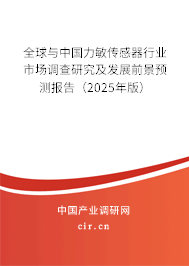 全球与中国力敏传感器行业市场调查研究及发展前景预测报告（2025年版）

中国产业调研网

cir.cn